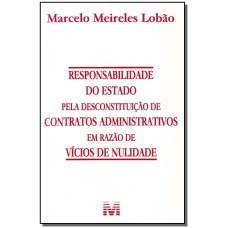 Marcelo Meireles Lobão

RESPONSABILIDADE
DO ESTADO
PELA DESCONSTITUIÇÃO DE
CONTRATOS ADMINISTRATIVOS
EM RAZÃO DE
VÍCIOS DE NULIDADE

M